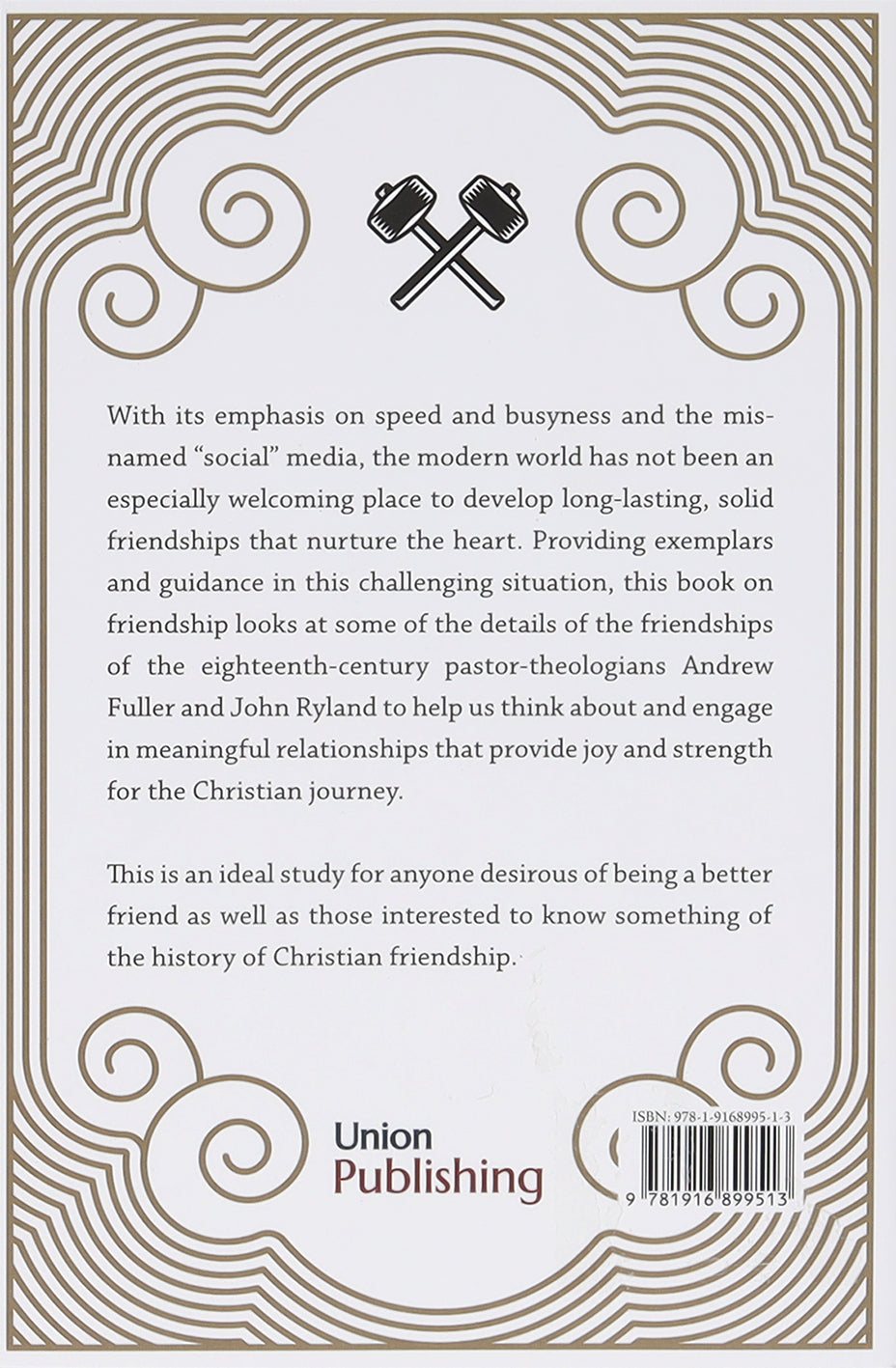 With its emphasis on speed and busyness and the misnamed "social" media, the modern world has not been an especially welcoming place to develop long-lasting, solid friendships that nurture the heart. Providing exemplars and guidance in this challenging situation, this book on friendship looks at some of the details of the friendships of the eighteenth-century pastor-theologians Andrew Fuller and John Ryland to help us think about and engage in meaningful relationships that provide joy and strength for the Christian journey.

This is an ideal study for anyone desirous of being a better friend as well as those interested to know something of the history of Christian friendship.

Union
Publishing

ISBN: 978-1-9168995-1-3
9 781916 899513